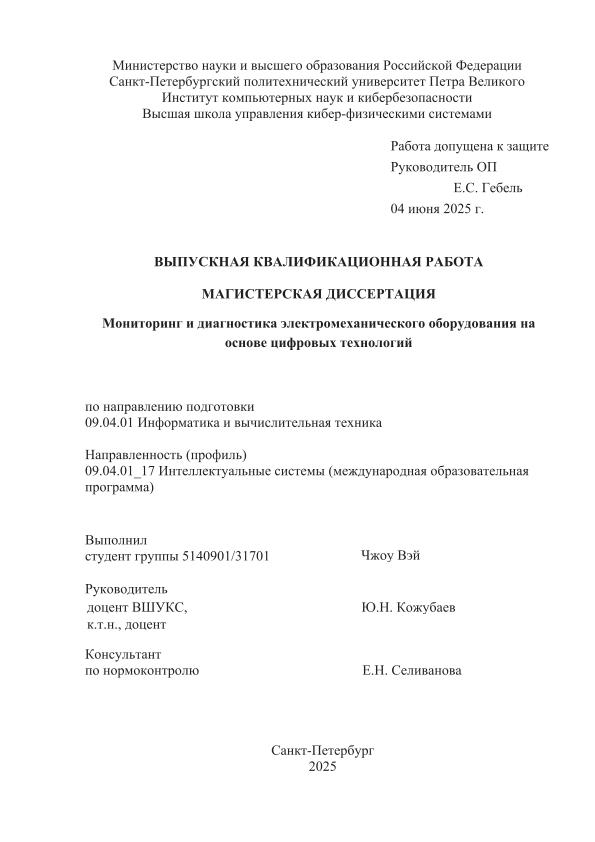 Министерство науки и высшего образования Российской Федерации
Санкт-Петербургский политехнический университет Петра Великого
Институт компьютерных наук и кибербезопасности
Высшая школа управления кибер-физическими системами

Работа допущена к защите
Руководитель ОП
Е.С. Гебель
04 июня 2025 г.

ВЫПУСКНАЯ КВАЛИФИКАЦИОННАЯ РАБОТА

МАГИСТЕРСКАЯ ДИССЕРТАЦИЯ

Мониторинг и диагностика электромеханического оборудования на основе цифровых технологий

по направлению подготовки
09.04.01 Информатика и вычислительная техника

Направленность (профиль)
09.04.01_17 Интеллектуальные системы (международная образовательная программа)

Выполнил
студент группы 5140901/31701 Чжоу Вэй

Руководитель
доцент ВШУКС,
к.т.н., доцент Ю.Н. Кожубаев

Консультант
по нормоконтролю Е.Н. Селиванова

Санкт-Петербург
2025